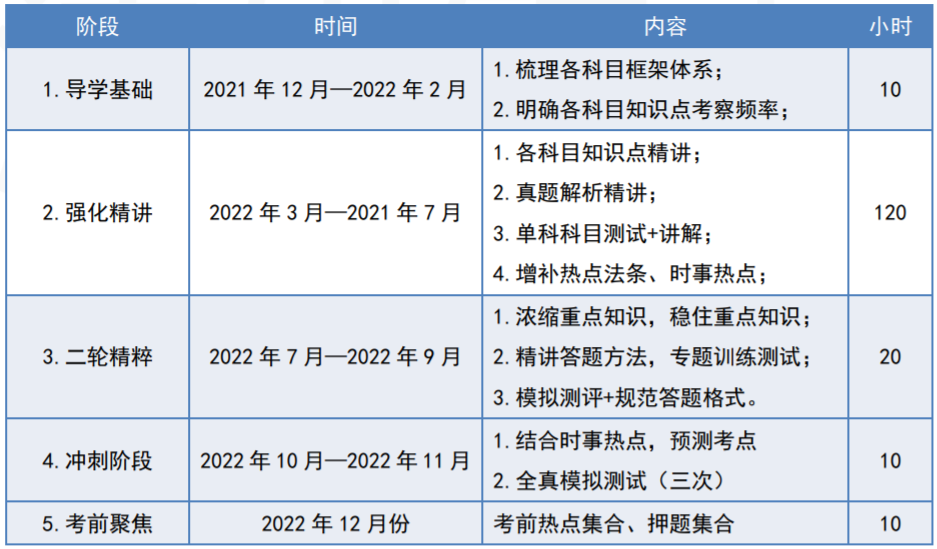 | 阶段 | 时间 | 内容 | 小时 |
|---|---|---|---|
| 1. 导学基础 | 2021 年 12 月—2022 年 2 月 | 1. 梳理各科目框架体系；<br>2. 明确各科目知识点考察频率； | 10 |
| 2. 强化精讲 | 2022 年 3 月—2021 年 7 月 | 1. 各科目知识点精讲；<br>2. 真题解析精讲；<br>3. 单科科目测试+讲解；<br>4. 增补热点法条、时事热点； | 120 |
| 3. 二轮精粹 | 2022 年 7 月—2022 年 9 月 | 1. 浓缩重点知识，稳住重点知识；<br>2. 精讲答题方法，专题训练测试；<br>3. 模拟测评+规范答题格式。 | 20 |
| 4. 冲刺阶段 | 2022 年 10 月—2022 年 11 月 | 1. 结合时事热点，预测考点<br>2. 全真模拟测试（三次） | 10 |
| 5. 考前聚焦 | 2022 年 12 月份 | 考前热点集合、押题集合 | 10 |